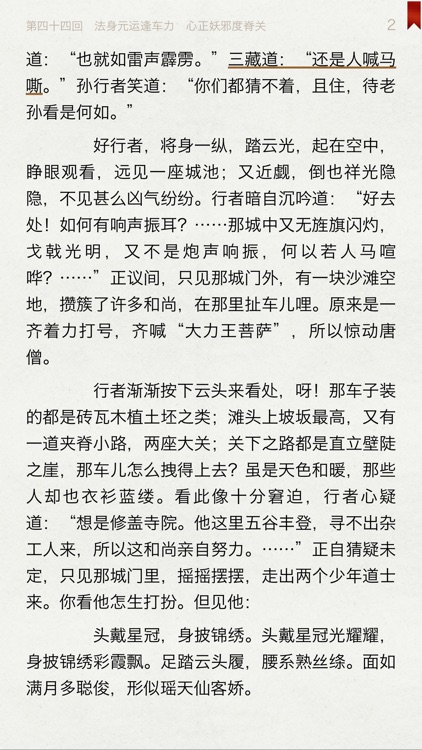 第四十四回　法身元运逢车力　心正妖邪度脊关　2

道："也就如雷声霹雳。"三藏道："还是人喊马嘶。"孙行者笑道："你们都猜不着，且住，待老孙看是何如。"

好行者，将身一纵，踏云光，起在空中，睁眼观看，远见一座城池；又近觑，倒也祥光隐隐，不见甚么凶气纷纷。行者暗自沉吟道："好去处！如何有响声振耳？……那城中又无旌旗闪灼，戈戟光明，又不是炮声响振，何以若人马喧哗？……"正议间，只见那城门外，有一块沙滩空地，攒簇了许多和尚，在那里扯车儿哩。原来是一齐着力打号，齐喊"大力王菩萨"，所以惊动唐僧。

行者渐渐按下云头来看处，呀！那车子装的都是砖瓦木植土坯之类；滩头上坡坂最高，又有一道夹脊小路，两座大关；关下之路都是直立壁陡之崖，那车儿怎么拽得上去？虽是天色和暖，那些人却也衣衫蓝缕。看此像十分窘迫，行者心疑道："想是修盖寺院。他这里五谷丰登，寻不出杂工人来，所以这和尚亲自努力。……"正自猜疑未定，只见那城门里，摇摇摆摆，走出两个少年道士来。你看他怎生打扮。但见他：

头戴星冠，身披锦绣。头戴星冠光耀耀，身披锦绣彩霞飘。足踏云头履，腰系熟丝绦。面如满月多聪俊，形似瑶天仙客娇。